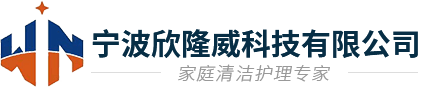 宁波欣隆威科技有限公司
家庭清洁护理专家